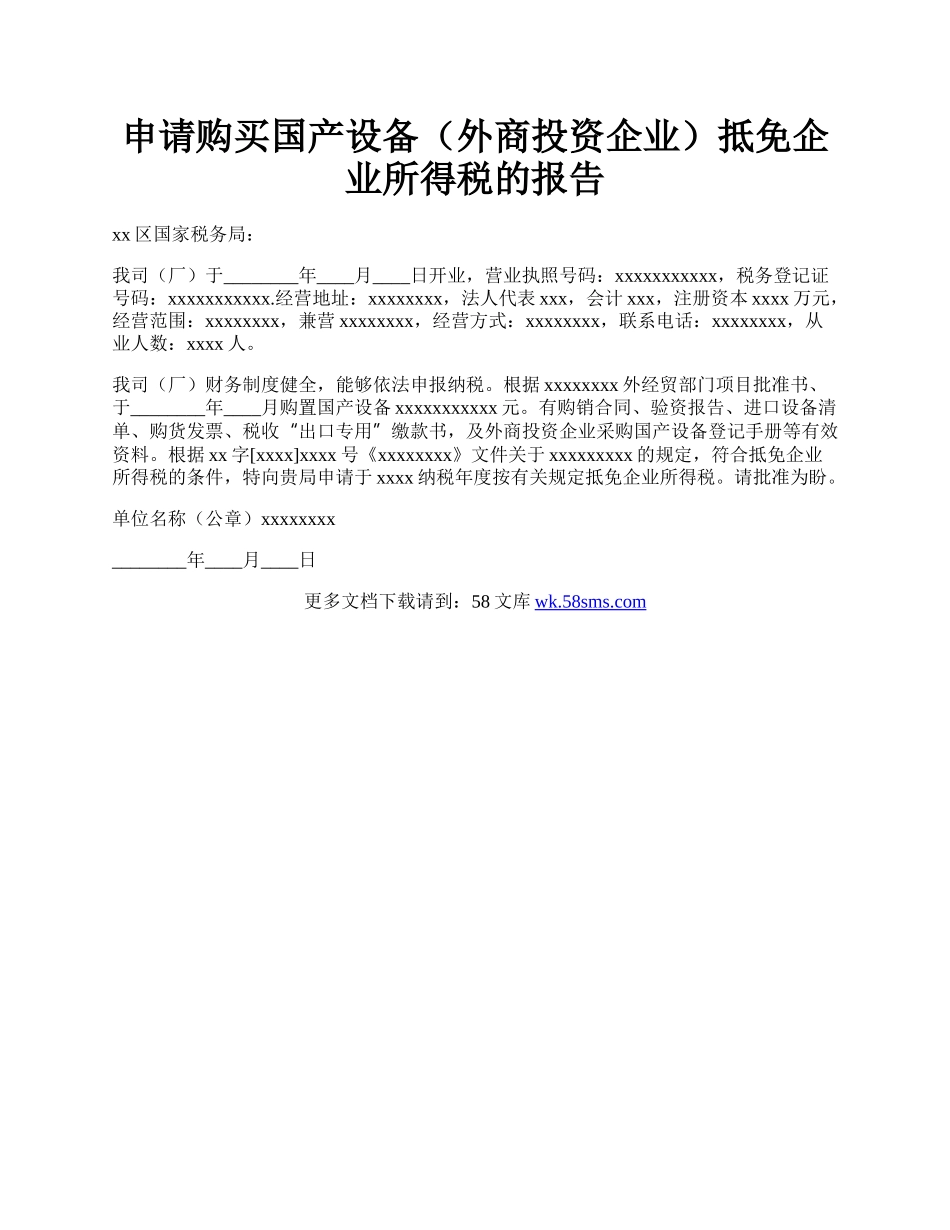 申请购买国产设备（外商投资企业）抵免企业所得税的报告

xx 区国家税务局：

我司（厂）于________年____月____日开业，营业执照号码：xxxxxxxxxxx，税务登记证号码：xxxxxxxxxxx.经营地址：xxxxxxxx，法人代表 xxx，会计 xxx，注册资本 xxxx 万元，经营范围：xxxxxxxx，兼营 xxxxxxxx，经营方式：xxxxxxxx，联系电话：xxxxxxxx，从业人数：xxxx 人。

我司（厂）财务制度健全，能够依法申报纳税。根据 xxxxxxxx 外经贸部门项目批准书、于________年____月购置国产设备 xxxxxxxxxxx 元。有购销合同、验资报告、进口设备清单、购货发票、税收“出口专用”缴款书，及外商投资企业采购国产设备登记手册等有效资料。根据 xx 字[xxxx]xxxx 号《xxxxxxxx》文件关于 xxxxxxxxx 的规定，符合抵免企业所得税的条件，特向贵局申请于 xxxx 纳税年度按有关规定抵免企业所得税。请批准为盼。

单位名称（公章）xxxxxxxx

________年____月____日

更多文档下载请到：58 文库 wk.58sms.com